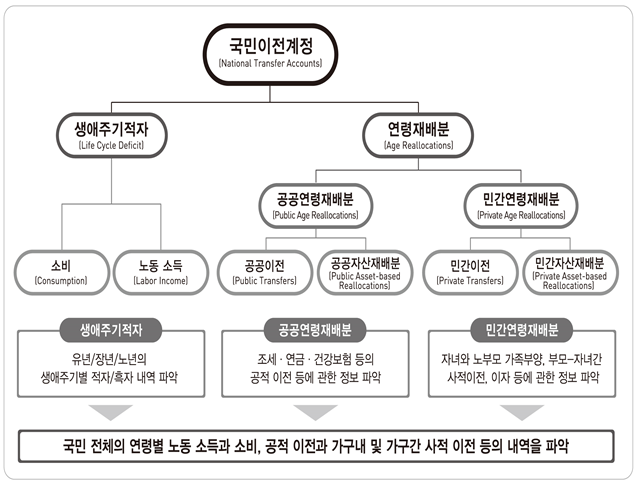 국민이전계정
(National Transfer Accounts)

생애주기적자
(Life Cycle Deficit)

연령재배분
(Age Reallocations)

공공연령재배분
(Public Age Reallocations)

민간연령재배분
(Private Age Reallocations)

소비
(Consumption)

노동 소득
(Labor Income)

공공이전
(Public Transfers)

공공자산재배분
(Public Asset-based Reallocations)

민간이전
(Private Transfers)

민간자산재배분
(Private Asset-based Reallocations)

생애주기적자

유년/장년/노년의 생애주기별 적자/흑자 내역 파악

공공연령재배분

조세 · 연금 · 건강보험 등의 공적 이전 등에 관한 정보 파악

민간연령재배분

자녀와 노부모 가족부양, 부모-자녀간 사적이전, 이자 등에 관한 정보 파악

국민 전체의 연령별 노동 소득과 소비, 공적 이전과 가구내 및 가구간 사적 이전 등의 내역을 파악